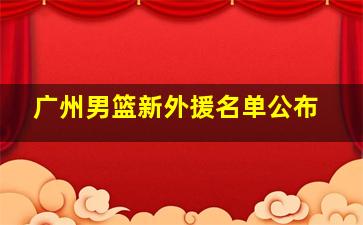 广州男篮新外援名单公布